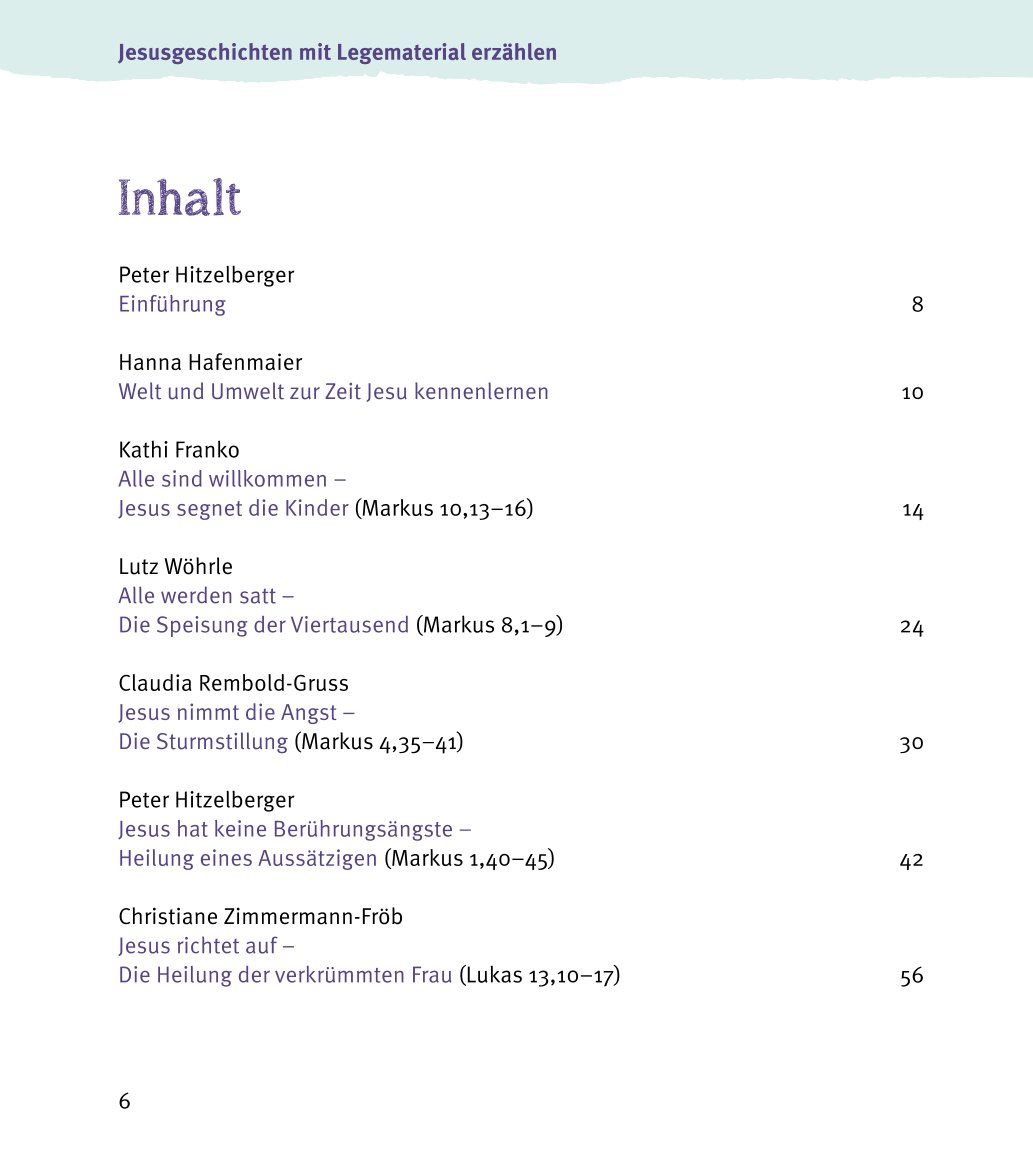 Jesusgeschichten mit Legematerial erzählen

Inhalt

Peter Hitzelberger
Einführung 8

Hanna Hafenmaier
Welt und Umwelt zur Zeit Jesu kennenlernen 10

Kathi Franko
Alle sind willkommen –
Jesus segnet die Kinder (Markus 10,13–16) 14

Lutz Wöhrle
Alle werden satt –
Die Speisung der Viertausend (Markus 8,1–9) 24

Claudia Rembold-Gruss
Jesus nimmt die Angst –
Die Sturmstillung (Markus 4,35–41) 30

Peter Hitzelberger
Jesus hat keine Berührungsängste –
Heilung eines Aussätzigen (Markus 1,40–45) 42

Christiane Zimmermann-Fröb
Jesus richtet auf –
Die Heilung der verkrümmten Frau (Lukas 13,10–17) 56

6